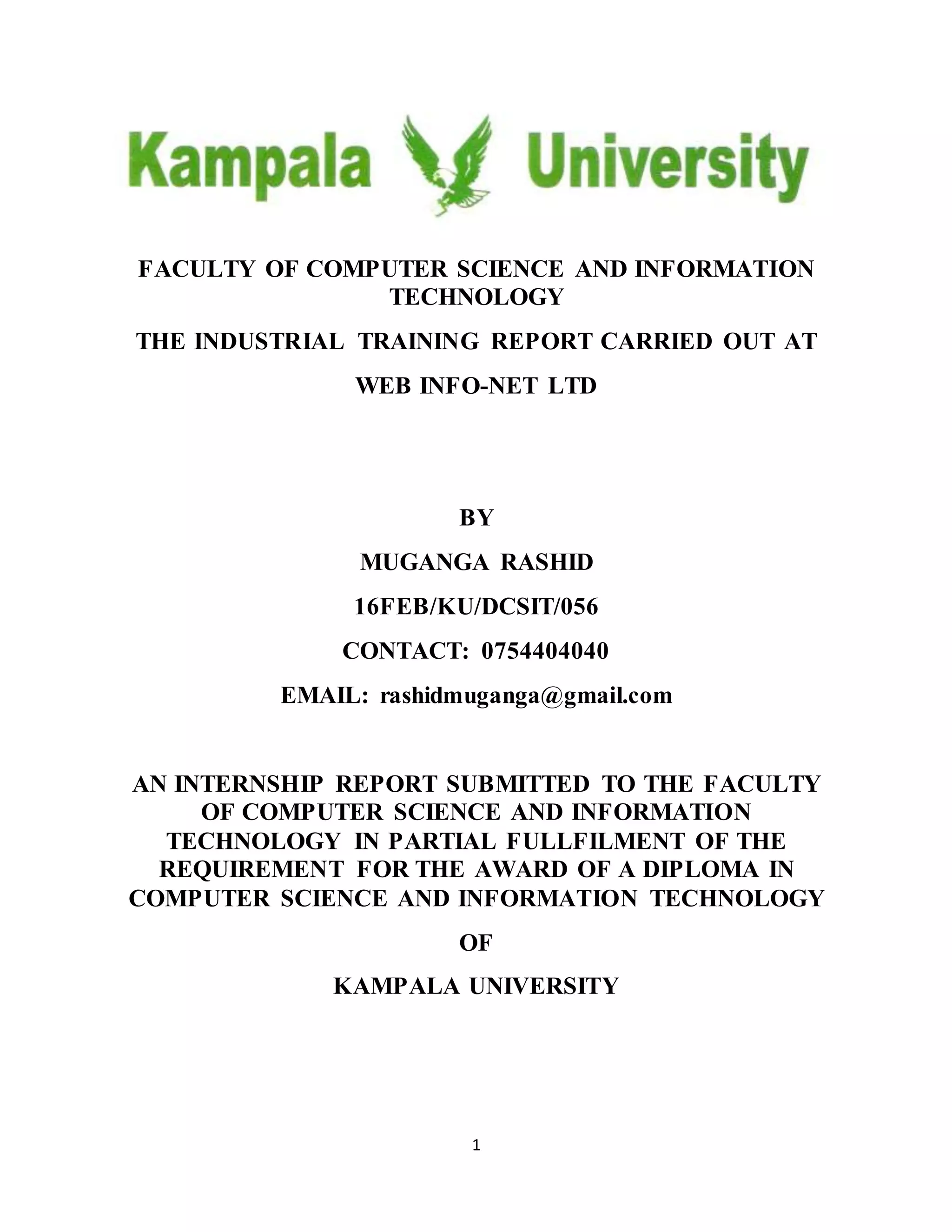 Kampala University

FACULTY OF COMPUTER SCIENCE AND INFORMATION TECHNOLOGY

THE INDUSTRIAL TRAINING REPORT CARRIED OUT AT

WEB INFO-NET LTD

BY

MUGANGA RASHID

16FEB/KU/DCSIT/056

CONTACT: 0754404040

EMAIL: rashidmuganga@gmail.com

AN INTERNSHIP REPORT SUBMITTED TO THE FACULTY OF COMPUTER SCIENCE AND INFORMATION TECHNOLOGY IN PARTIAL FULLFILMENT OF THE REQUIREMENT FOR THE AWARD OF A DIPLOMA IN COMPUTER SCIENCE AND INFORMATION TECHNOLOGY

OF

KAMPALA UNIVERSITY

1